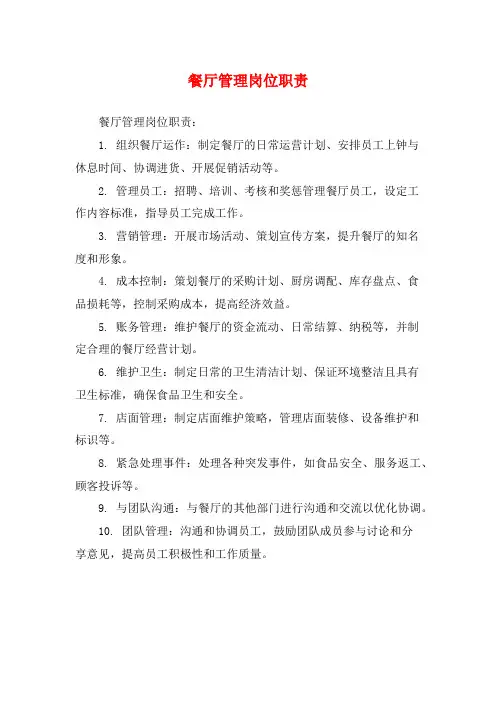 餐厅管理岗位职责

餐厅管理岗位职责：

1. 组织餐厅运作：制定餐厅的日常运营计划、安排员工上钟与休息时间、协调进货、开展促销活动等。

2. 管理员工：招聘、培训、考核和奖惩管理餐厅员工，设定工作内容标准，指导员工完成工作。

3. 营销管理：开展市场活动、策划宣传方案，提升餐厅的知名度和形象。

4. 成本控制：策划餐厅的采购计划、厨房调配、库存盘点、食品损耗等，控制采购成本，提高经济效益。

5. 账务管理：维护餐厅的资金流动、日常结算、纳税等，并制定合理的餐厅经营计划。

6. 维护卫生：制定日常的卫生清洁计划、保证环境整洁且具有卫生标准，确保食品卫生和安全。

7. 店面管理：制定店面维护策略，管理店面装修、设备维护和标识等。

8. 紧急处理事件：处理各种突发事件，如食品安全、服务返工、顾客投诉等。

9. 与团队沟通：与餐厅的其他部门进行沟通和交流以优化协调。

10. 团队管理：沟通和协调员工，鼓励团队成员参与讨论和分享意见，提高员工积极性和工作质量。